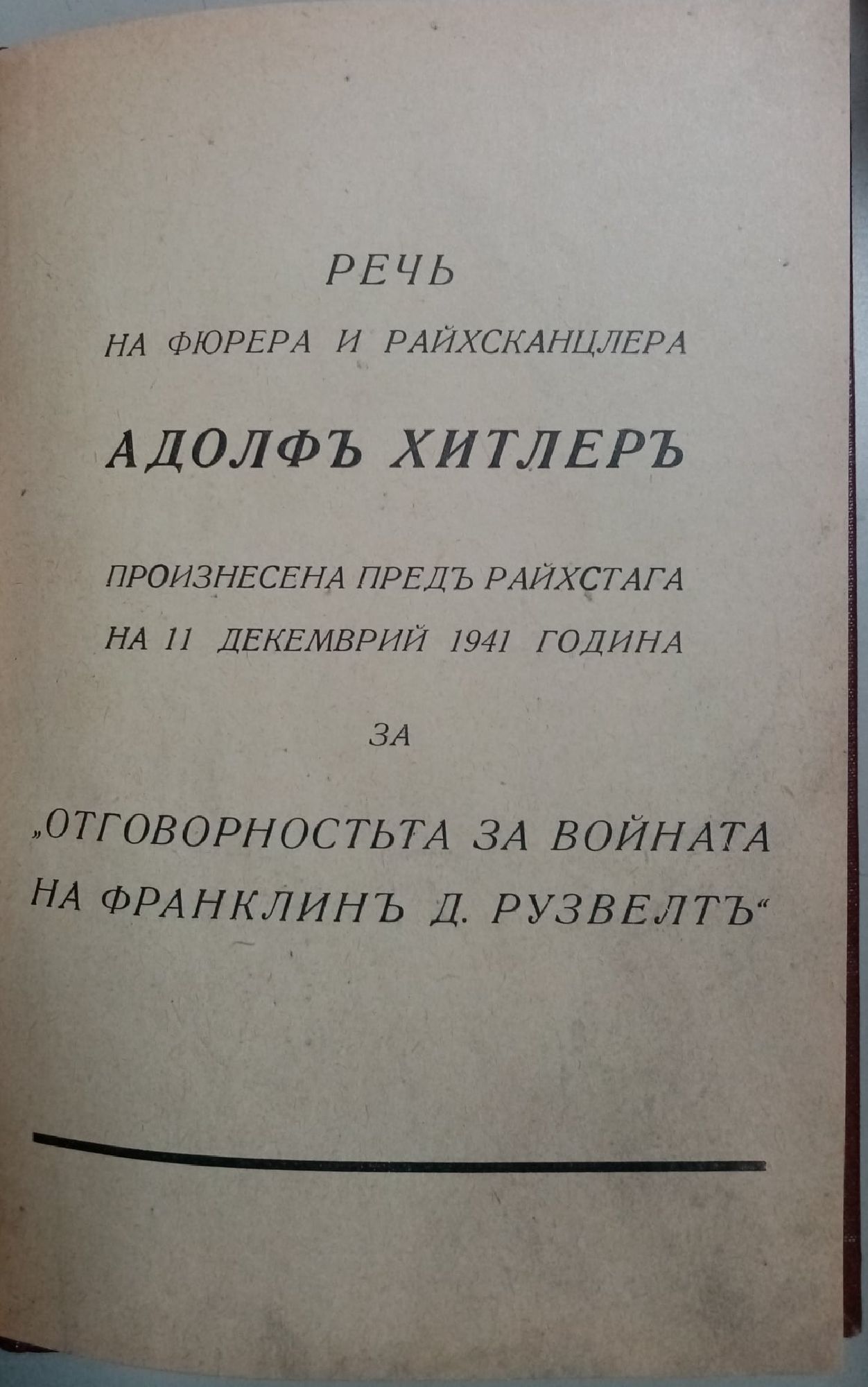 РЕЧЬ

НА ФЮРЕРА И РАЙХСКАНЦЛЕРА

АДОЛФЪ ХИТЛЕРЪ

ПРОИЗНЕСЕНА ПРЕДЪ РАЙХСТАГА НА 11 ДЕКЕМВРИЙ 1941 ГОДИНА

ЗА

„ОТГОВОРНОСТЬТА ЗА ВОЙНАТА НА ФРАНКЛИНЪ Д. РУЗВЕЛТЪ“